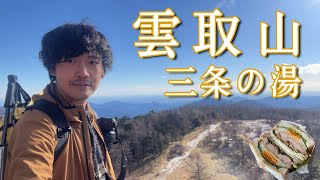 雲取山
三条の湯